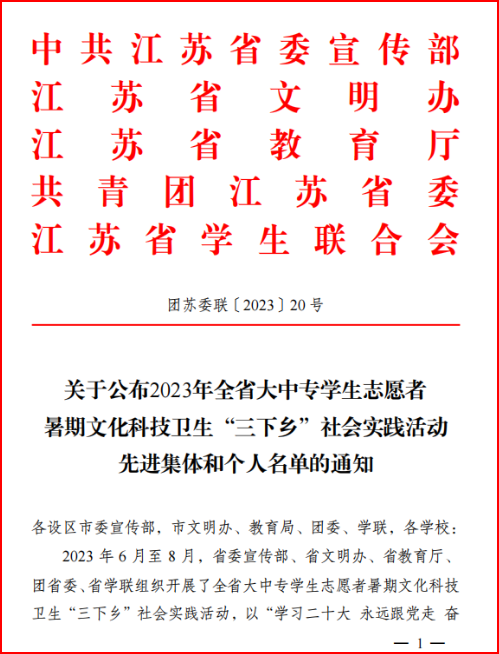 中共江苏省委宣传部
江苏省文明办
江苏省教育厅
共青团江苏省委
江苏省学生联合会

团苏委联〔2023〕20号

关于公布2023年全省大中专学生志愿者暑期文化科技卫生“三下乡”社会实践活动先进集体和个人名单的通知

各设区市委宣传部，市文明办、教育局、团委、学联，各学校：

2023年6月至8月，省委宣传部、省文明办、省教育厅、团省委、省学联组织开展了全省大中专学生志愿者暑期文化科技卫生“三下乡”社会实践活动，以“学习二十大 永远跟党走 奋

— 1 —